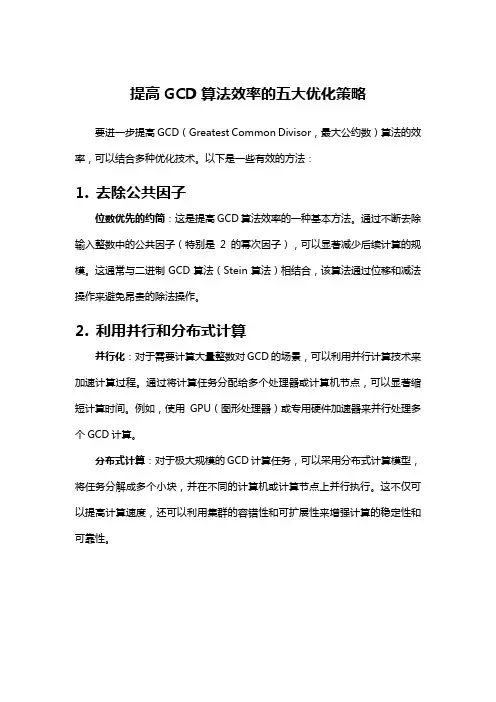 提高 GCD 算法效率的五大优化策略

要进一步提高 GCD（Greatest Common Divisor，最大公约数）算法的效率，可以结合多种优化技术。以下是一些有效的方法：

1. 去除公共因子

位数优先的约简：这是提高 GCD 算法效率的一种基本方法。通过不断去除输入整数中的公共因子（特别是 2 的幂次因子），可以显著减少后续计算的规模。这通常与二进制 GCD 算法（Stein 算法）相结合，该算法通过位移和减法操作来避免昂贵的除法操作。

2. 利用并行和分布式计算

并行化：对于需要计算大量整数对 GCD 的场景，可以利用并行计算技术来加速计算过程。通过将计算任务分配给多个处理器或计算机节点，可以显著缩短计算时间。例如，使用 GPU（图形处理器）或专用硬件加速器来并行处理多个 GCD 计算。

分布式计算：对于极大规模的 GCD 计算任务，可以采用分布式计算模型，将任务分解成多个小块，并在不同的计算机或计算节点上并行执行。这不仅可以提高计算速度，还可以利用集群的容错性和可扩展性来增强计算的稳定性和可靠性。